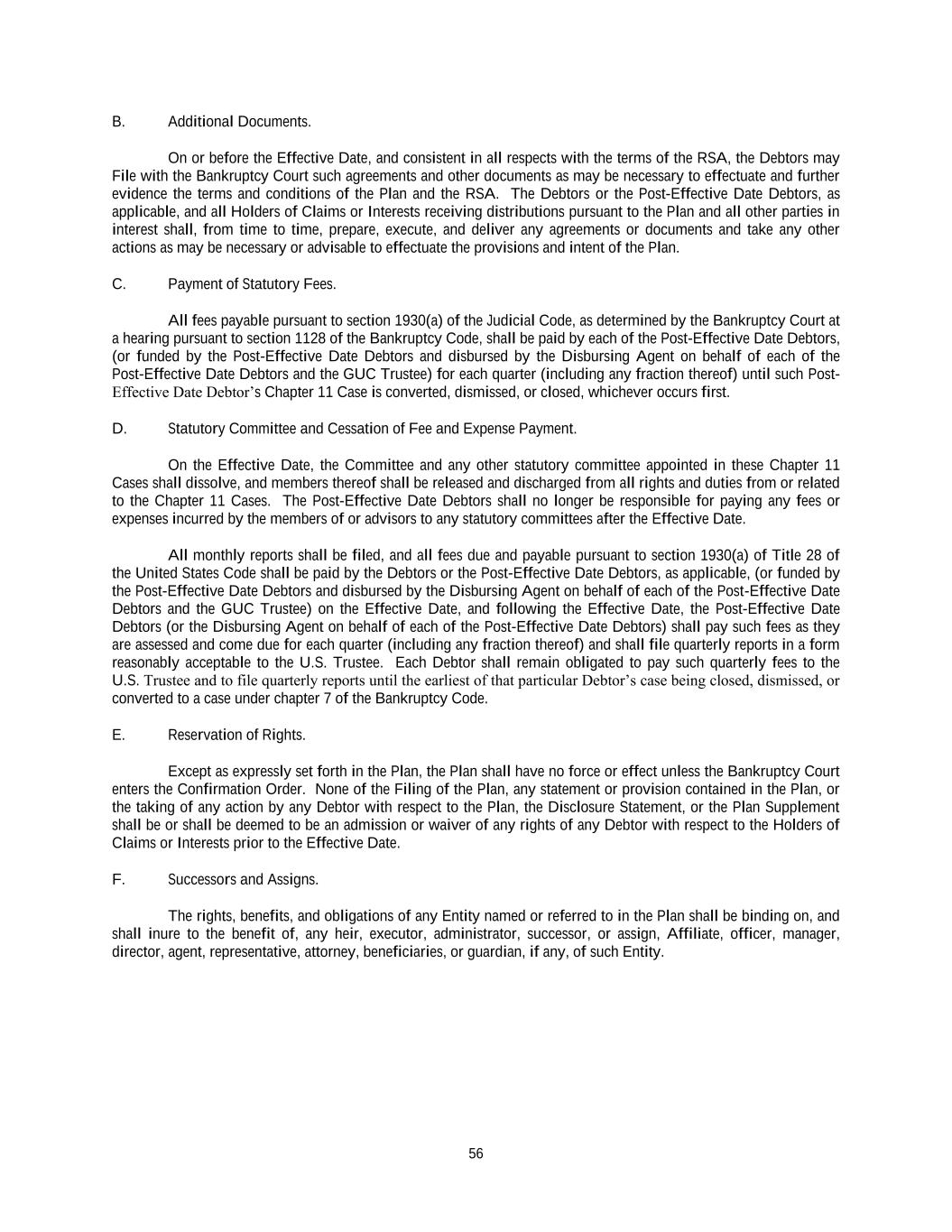 B. Additional Documents.

On or before the Effective Date, and consistent in all respects with the terms of the RSA, the Debtors may File with the Bankruptcy Court such agreements and other documents as may be necessary to effectuate and further evidence the terms and conditions of the Plan and the RSA. The Debtors or the Post-Effective Date Debtors, as applicable, and all Holders of Claims or Interests receiving distributions pursuant to the Plan and all other parties in interest shall, from time to time, prepare, execute, and deliver any agreements or documents and take any other actions as may be necessary or advisable to effectuate the provisions and intent of the Plan.

C. Payment of Statutory Fees.

All fees payable pursuant to section 1930(a) of the Judicial Code, as determined by the Bankruptcy Court at a hearing pursuant to section 1128 of the Bankruptcy Code, shall be paid by each of the Post-Effective Date Debtors, (or funded by the Post-Effective Date Debtors and disbursed by the Disbursing Agent on behalf of each of the Post-Effective Date Debtors and the GUC Trustee) for each quarter (including any fraction thereof) until such Post-Effective Date Debtor's Chapter 11 Case is converted, dismissed, or closed, whichever occurs first.

D. Statutory Committee and Cessation of Fee and Expense Payment.

On the Effective Date, the Committee and any other statutory committee appointed in these Chapter 11 Cases shall dissolve, and members thereof shall be released and discharged from all rights and duties from or related to the Chapter 11 Cases. The Post-Effective Date Debtors shall no longer be responsible for paying any fees or expenses incurred by the members of or advisors to any statutory committees after the Effective Date.

All monthly reports shall be filed, and all fees due and payable pursuant to section 1930(a) of Title 28 of the United States Code shall be paid by the Debtors or the Post-Effective Date Debtors, as applicable, (or funded by the Post-Effective Date Debtors and disbursed by the Disbursing Agent on behalf of each of the Post-Effective Date Debtors and the GUC Trustee) on the Effective Date, and following the Effective Date, the Post-Effective Date Debtors (or the Disbursing Agent on behalf of each of the Post-Effective Date Debtors) shall pay such fees as they are assessed and come due for each quarter (including any fraction thereof) and shall file quarterly reports in a form reasonably acceptable to the U.S. Trustee. Each Debtor shall remain obligated to pay such quarterly fees to the U.S. Trustee and to file quarterly reports until the earliest of that particular Debtor's case being closed, dismissed, or converted to a case under chapter 7 of the Bankruptcy Code.

E. Reservation of Rights.

Except as expressly set forth in the Plan, the Plan shall have no force or effect unless the Bankruptcy Court enters the Confirmation Order. None of the Filing of the Plan, any statement or provision contained in the Plan, or the taking of any action by any Debtor with respect to the Plan, the Disclosure Statement, or the Plan Supplement shall be or shall be deemed to be an admission or waiver of any rights of any Debtor with respect to the Holders of Claims or Interests prior to the Effective Date.

F. Successors and Assigns.

The rights, benefits, and obligations of any Entity named or referred to in the Plan shall be binding on, and shall inure to the benefit of, any heir, executor, administrator, successor, or assign, Affiliate, officer, manager, director, agent, representative, attorney, beneficiaries, or guardian, if any, of such Entity.

56